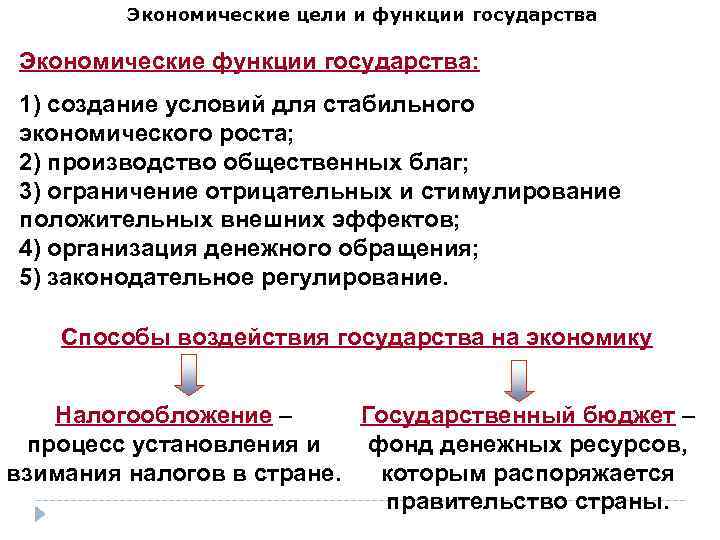 Экономические цели и функции государства

Экономические функции государства:

1) создание условий для стабильного экономического роста;
2) производство общественных благ;
3) ограничение отрицательных и стимулирование положительных внешних эффектов;
4) организация денежного обращения;
5) законодательное регулирование.

Способы воздействия государства на экономику

Налогообложение – процесс установления и взимания налогов в стране.

Государственный бюджет – фонд денежных ресурсов, которым распоряжается правительство страны.